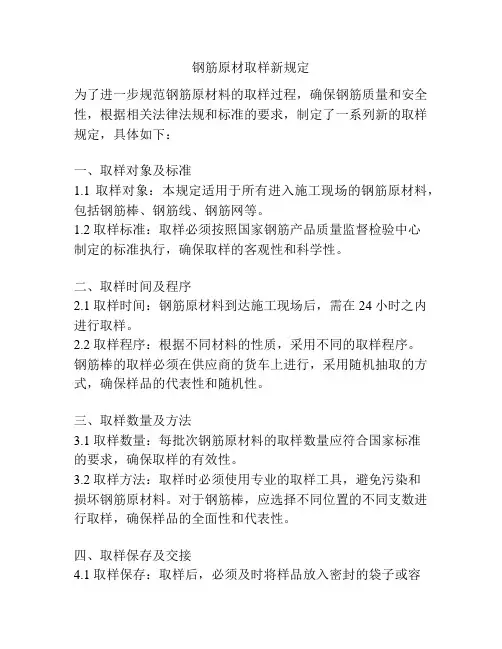 钢筋原材取样新规定

为了进一步规范钢筋原材料的取样过程，确保钢筋质量和安全性，根据相关法律法规和标准的要求，制定了一系列新的取样规定，具体如下：

一、取样对象及标准
1.1 取样对象：本规定适用于所有进入施工现场的钢筋原材料，包括钢筋棒、钢筋线、钢筋网等。
1.2 取样标准：取样必须按照国家钢筋产品质量监督检验中心制定的标准执行，确保取样的客观性和科学性。

二、取样时间及程序
2.1 取样时间：钢筋原材料到达施工现场后，需在 24 小时之内进行取样。
2.2 取样程序：根据不同材料的性质，采用不同的取样程序。钢筋棒的取样必须在供应商的货车上进行，采用随机抽取的方式，确保样品的代表性和随机性。

三、取样数量及方法
3.1 取样数量：每批次钢筋原材料的取样数量应符合国家标准的要求，确保取样的有效性。
3.2 取样方法：取样时必须使用专业的取样工具，避免污染和损坏钢筋原材料。对于钢筋棒，应选择不同位置的不同支数进行取样，确保样品的全面性和代表性。

四、取样保存及交接
4.1 取样保存：取样后，必须及时将样品放入密封的袋子或容